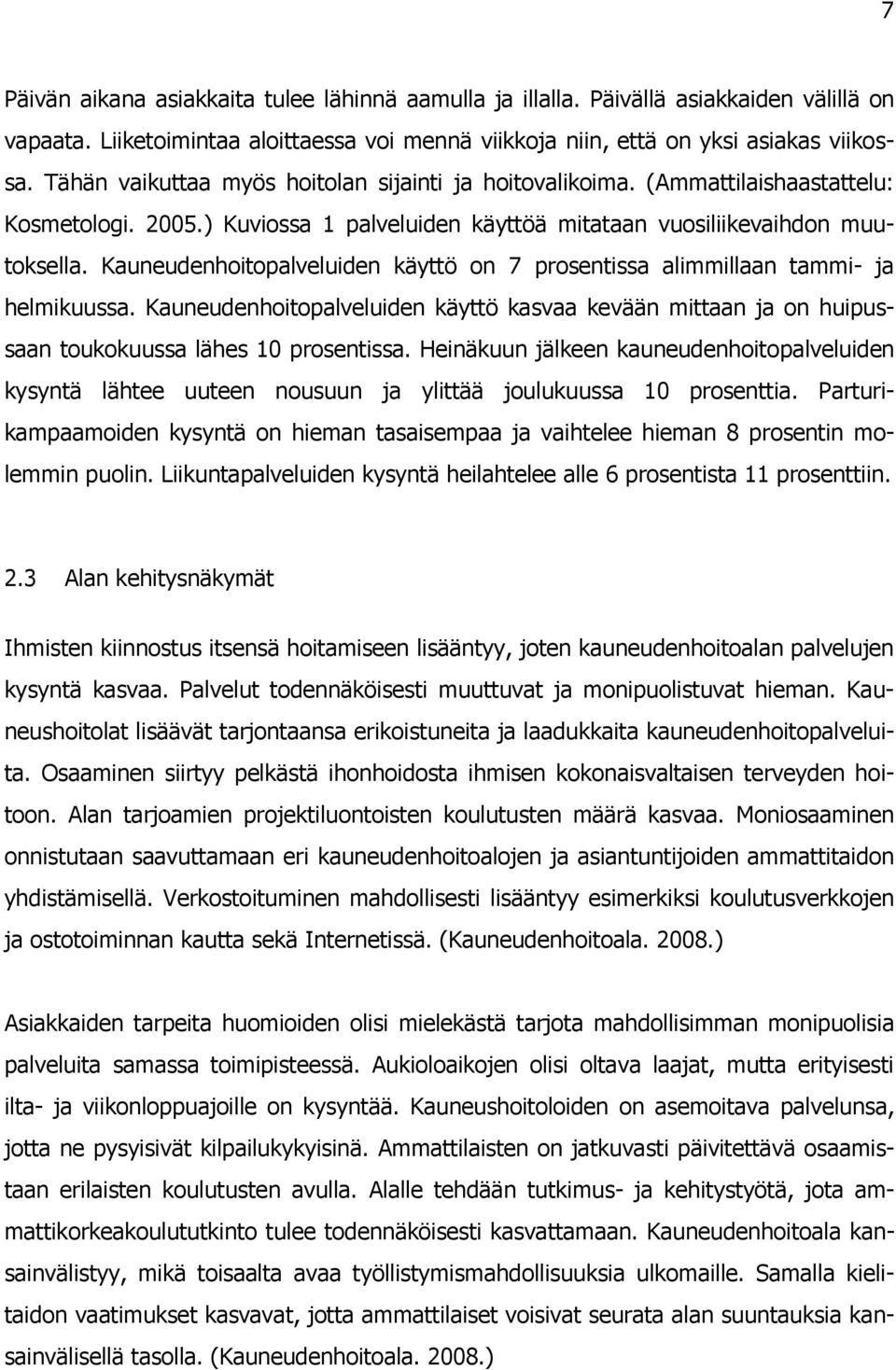 7

Päivän aikana asiakkaita tulee lähinnä aamulla ja illalla. Päivällä asiakkaiden välillä on vapaata. Liiketoimintaa aloittaessa voi mennä viikkoja niin, että on yksi asiakas viikossa. Tähän vaikuttaa myös hoitolan sijainti ja hoitovalikoima. (Ammattilaishaastattelu: Kosmetologi. 2005.) Kuviossa 1 palveluiden käyttöä mitataan vuosiliikevaihdon muutoksella. Kauneudenhoitopalveluiden käyttö on 7 prosentissa alimmillaan tammi- ja helmikuussa. Kauneudenhoitopalveluiden käyttö kasvaa kevään mittaan ja on huipussaan toukokuussa lähes 10 prosentissa. Heinäkuun jälkeen kauneudenhoitopalveluiden kysyntä lähtee uuteen nousuun ja ylittää joulukuussa 10 prosenttia. Parturikampaamoiden kysyntä on hieman tasaisempaa ja vaihtelee hieman 8 prosentin molemmin puolin. Liikuntapalveluiden kysyntä heilahtelee alle 6 prosentista 11 prosenttiin.

2.3 Alan kehitysnäkymät

Ihmisten kiinnostus itsensä hoitamiseen lisääntyy, joten kauneudenhoitoalan palvelujen kysyntä kasvaa. Palvelut todennäköisesti muuttuvat ja monipuolistuvat hieman. Kauneushoitolat lisäävät tarjontaansa erikoistuneita ja laadukkaita kauneudenhoitopalveluita. Osaaminen siirtyy pelkästä ihonhoidosta ihmisen kokonaisvaltaisen terveyden hoitoon. Alan tarjoamien projektiluontoisten koulutusten määrä kasvaa. Moniosaaminen onnistutaan saavuttamaan eri kauneudenhoitoalojen ja asiantuntijoiden ammattitaidon yhdistämisellä. Verkostoituminen mahdollisesti lisääntyy esimerkiksi koulutusverkkojen ja ostotoiminnan kautta sekä Internetissä. (Kauneudenhoitoala. 2008.)

Asiakkaiden tarpeita huomioiden olisi mielekästä tarjota mahdollisimman monipuolisia palveluita samassa toimipisteessä. Aukioloaikojen olisi oltava laajat, mutta erityisesti ilta- ja viikonloppuajoille on kysyntää. Kauneushoitoloiden on asemoitava palvelunsa, jotta ne pysyisivät kilpailukykyisinä. Ammattilaisten on jatkuvasti päivitettävä osaamistaan erilaisten koulutusten avulla. Alalle tehdään tutkimus- ja kehitystyötä, jota ammattikorkeakoulututkinto tulee todennäköisesti kasvattamaan. Kauneudenhoitoala kansainvälistyy, mikä toisaalta avaa työllistymismahdollisuuksia ulkomaille. Samalla kielitaidon vaatimukset kasvavat, jotta ammattilaiset voisivat seurata alan suuntauksia kansainvälisellä tasolla. (Kauneudenhoitoala. 2008.)